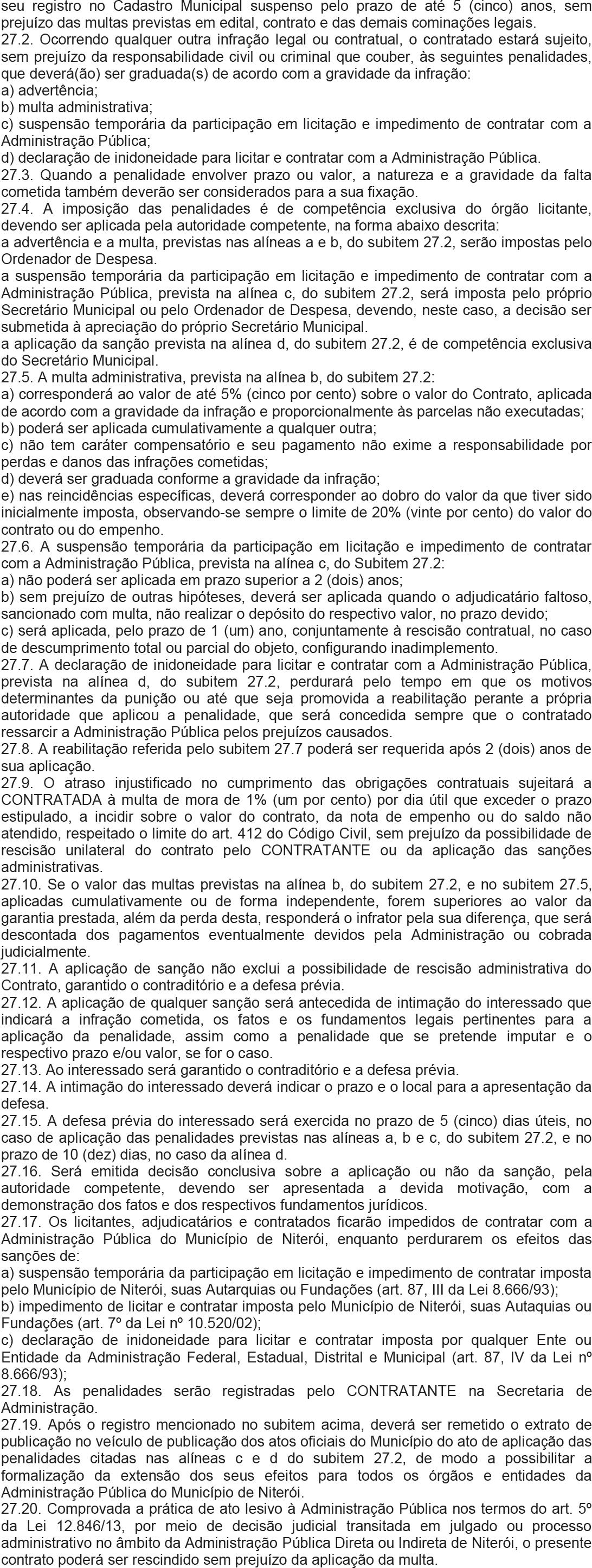 seu registro no Cadastro Municipal suspenso pelo prazo de até 5 (cinco) anos, sem prejuízo das multas previstas em edital, contrato e das demais cominações legais.
27.2. Ocorrendo qualquer outra infração legal ou contratual, o contratado estará sujeito, sem prejuízo da responsabilidade civil ou criminal que couber, às seguintes penalidades, que deverá(ão) ser graduada(s) de acordo com a gravidade da infração:
a) advertência;
b) multa administrativa;
c) suspensão temporária da participação em licitação e impedimento de contratar com a Administração Pública;
d) declaração de inidoneidade para licitar e contratar com a Administração Pública.
27.3. Quando a penalidade envolver prazo ou valor, a natureza e a gravidade da falta cometida também deverão ser considerados para a sua fixação.
27.4. A imposição das penalidades é de competência exclusiva do órgão licitante, devendo ser aplicada pela autoridade competente, na forma abaixo descrita:
a advertência e a multa, previstas nas alíneas a e b, do subitem 27.2, serão impostas pelo Ordenador de Despesa.
a suspensão temporária da participação em licitação e impedimento de contratar com a Administração Pública, prevista na alínea c, do subitem 27.2, será imposta pelo próprio Secretário Municipal ou pelo Ordenador de Despesa, devendo, neste caso, a decisão ser submetida à apreciação do próprio Secretário Municipal.
a aplicação da sanção prevista na alínea d, do subitem 27.2, é de competência exclusiva do Secretário Municipal.
27.5. A multa administrativa, prevista na alínea b, do subitem 27.2:
a) corresponderá ao valor de até 5% (cinco por cento) sobre o valor do Contrato, aplicada de acordo com a gravidade da infração e proporcionalmente às parcelas não executadas;
b) poderá ser aplicada cumulativamente a qualquer outra;
c) não tem caráter compensatório e seu pagamento não exime a responsabilidade por perdas e danos das infrações cometidas;
d) deverá ser graduada conforme a gravidade da infração;
e) nas reincidências específicas, deverá corresponder ao dobro do valor da que tiver sido inicialmente imposta, observando-se sempre o limite de 20% (vinte por cento) do valor do contrato ou do empenho.
27.6. A suspensão temporária da participação em licitação e impedimento de contratar com a Administração Pública, prevista na alínea c, do Subitem 27.2:
a) não poderá ser aplicada em prazo superior a 2 (dois) anos;
b) sem prejuízo de outras hipóteses, deverá ser aplicada quando o adjudicatário faltoso, sancionado com multa, não realizar o depósito do respectivo valor, no prazo devido;
c) será aplicada, pelo prazo de 1 (um) ano, conjuntamente à rescisão contratual, no caso de descumprimento total ou parcial do objeto, configurando inadimplemento.
27.7. A declaração de inidoneidade para licitar e contratar com a Administração Pública, prevista na alínea d, do subitem 27.2, perdurará pelo tempo em que os motivos determinantes da punição ou até que seja promovida a reabilitação perante a própria autoridade que aplicou a penalidade, que será concedida sempre que o contratado ressarcir a Administração Pública pelos prejuízos causados.
27.8. A reabilitação referida pelo subitem 27.7 poderá ser requerida após 2 (dois) anos de sua aplicação.
27.9. O atraso injustificado no cumprimento das obrigações contratuais sujeitará a CONTRATADA à multa de mora de 1% (um por cento) por dia útil que exceder o prazo estipulado, a incidir sobre o valor do contrato, da nota de empenho ou do saldo não atendido, respeitado o limite do art. 412 do Código Civil, sem prejuízo da possibilidade de rescisão unilateral do contrato pelo CONTRATANTE ou da aplicação das sanções administrativas.
27.10. Se o valor das multas previstas na alínea b, do subitem 27.2, e no subitem 27.5, aplicadas cumulativamente ou de forma independente, forem superiores ao valor da garantia prestada, além da perda desta, responderá o infrator pela sua diferença, que será descontada dos pagamentos eventualmente devidos pela Administração ou cobrada judicialmente.
27.11. A aplicação de sanção não exclui a possibilidade de rescisão administrativa do Contrato, garantido o contraditório e a defesa prévia.
27.12. A aplicação de qualquer sanção será antecedida de intimação do interessado que indicará a infração cometida, os fatos e os fundamentos legais pertinentes para a aplicação da penalidade, assim como a penalidade que se pretende imputar e o respectivo prazo e/ou valor, se for o caso.
27.13. Ao interessado será garantido o contraditório e a defesa prévia.
27.14. A intimação do interessado deverá indicar o prazo e o local para a apresentação da defesa.
27.15. A defesa prévia do interessado será exercida no prazo de 5 (cinco) dias úteis, no caso de aplicação das penalidades previstas nas alíneas a, b e c, do subitem 27.2, e no prazo de 10 (dez) dias, no caso da alínea d.
27.16. Será emitida decisão conclusiva sobre a aplicação ou não da sanção, pela autoridade competente, devendo ser apresentada a devida motivação, com a demonstração dos fatos e dos respectivos fundamentos jurídicos.
27.17. Os licitantes, adjudicatários e contratados ficarão impedidos de contratar com a Administração Pública do Município de Niterói, enquanto perdurarem os efeitos das sanções de:
a) suspensão temporária da participação em licitação e impedimento de contratar imposta pelo Município de Niterói, suas Autarquias ou Fundações (art. 87, III da Lei 8.666/93);
b) impedimento de licitar e contratar imposta pelo Município de Niterói, suas Autaquias ou Fundações (art. 7º da Lei nº 10.520/02);
c) declaração de inidoneidade para licitar e contratar imposta por qualquer Ente ou Entidade da Administração Federal, Estadual, Distrital e Municipal (art. 87, IV da Lei nº 8.666/93);
27.18. As penalidades serão registradas pelo CONTRATANTE na Secretaria de Administração.
27.19. Após o registro mencionado no subitem acima, deverá ser remetido o extrato de publicação no veículo de publicação dos atos oficiais do Município do ato de aplicação das penalidades citadas nas alíneas c e d do subitem 27.2, de modo a possibilitar a formalização da extensão dos seus efeitos para todos os órgãos e entidades da Administração Pública do Município de Niterói.
27.20. Comprovada a prática de ato lesivo à Administração Pública nos termos do art. 5º da Lei 12.846/13, por meio de decisão judicial transitada em julgado ou processo administrativo no âmbito da Administração Pública Direta ou Indireta de Niterói, o presente contrato poderá ser rescindido sem prejuízo da aplicação da multa.